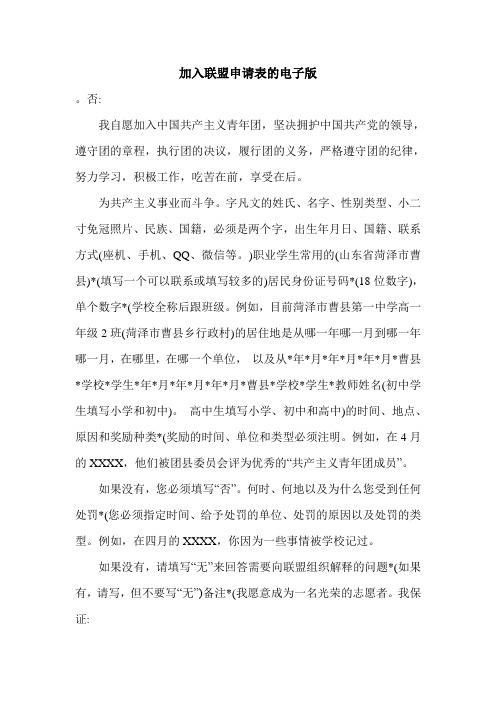 加入联盟申请表的电子版

。否:

我自愿加入中国共产主义青年团，坚决拥护中国共产党的领导，遵守团的章程，执行团的决议，履行团的义务，严格遵守团的纪律，努力学习，积极工作，吃苦在前，享受在后。

为共产主义事业而斗争。字凡文的姓氏、名字、性别类型、小二寸免冠照片、民族、国籍，必须是两个字，出生年月日、国籍、联系方式(座机、手机、QQ、微信等。)职业学生常用的(山东省菏泽市曹县)*(填写一个可以联系或填写较多的)居民身份证号码*(18 位数字)，单个数字*(学校全称后跟班级。例如，目前菏泽市曹县第一中学高一年级 2 班(菏泽市曹县乡行政村)的居住地是从哪一年哪一月到哪一年哪一月，在哪里，在哪一个单位， 以及从*年*月*年*月*年*月*曹县*学校*学生*年*月*年*月*年*月*曹县*学校*学生*教师姓名(初中学生填写小学和初中)。 高中生填写小学、初中和高中)的时间、地点、原因和奖励种类*(奖励的时间、单位和类型必须注明。例如，在 4 月的 XXXX，他们被团县委员会评为优秀的“共产主义青年团成员”。

如果没有，您必须填写“否”。何时、何地以及为什么您受到任何处罚*(您必须指定时间、给予处罚的单位、处罚的原因以及处罚的类型。例如，在四月的 XXXX，你因为一些事情被学校记过。

如果没有，请填写“无”来回答需要向联盟组织解释的问题*(如果有，请写，但不要写“无”)备注*(我愿意成为一名光荣的志愿者。我保证: